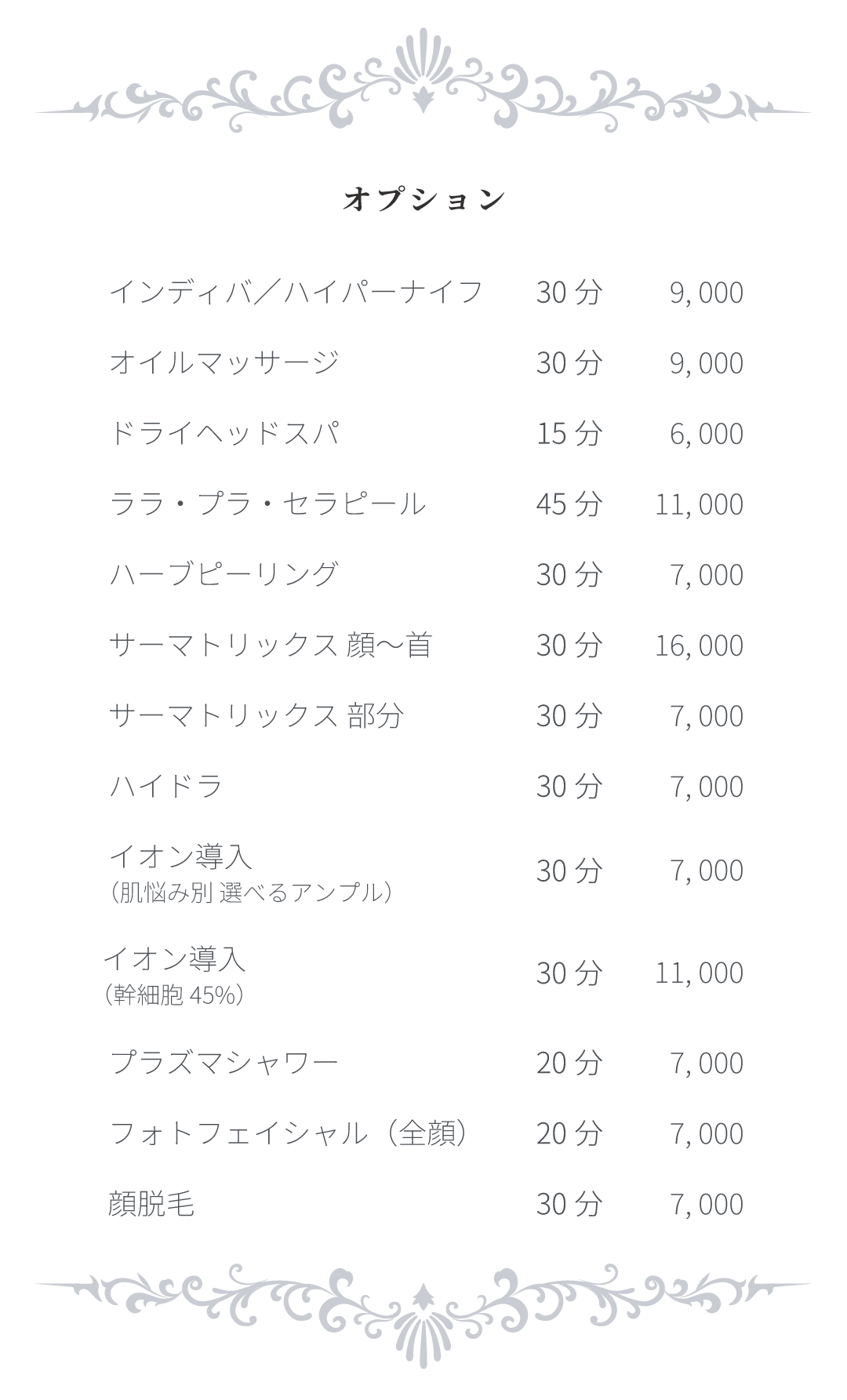 オプション

インディバ／ハイパーナイフ 30分 9,000

オイルマッサージ 30分 9,000

ドライヘッドスパ 15分 6,000

ララ・プラ・セラピール 45分 11,000

ハーブピーリング 30分 7,000

サーマトリックス 顔〜首 30分 16,000

サーマトリックス 部分 30分 7,000

ハイドラ 30分 7,000

イオン導入
（肌悩み別 選べるアンプル） 30分 7,000

イオン導入
（幹細胞45%） 30分 11,000

プラズマシャワー 20分 7,000

フォトフェイシャル（全顔） 20分 7,000

顔脱毛 30分 7,000